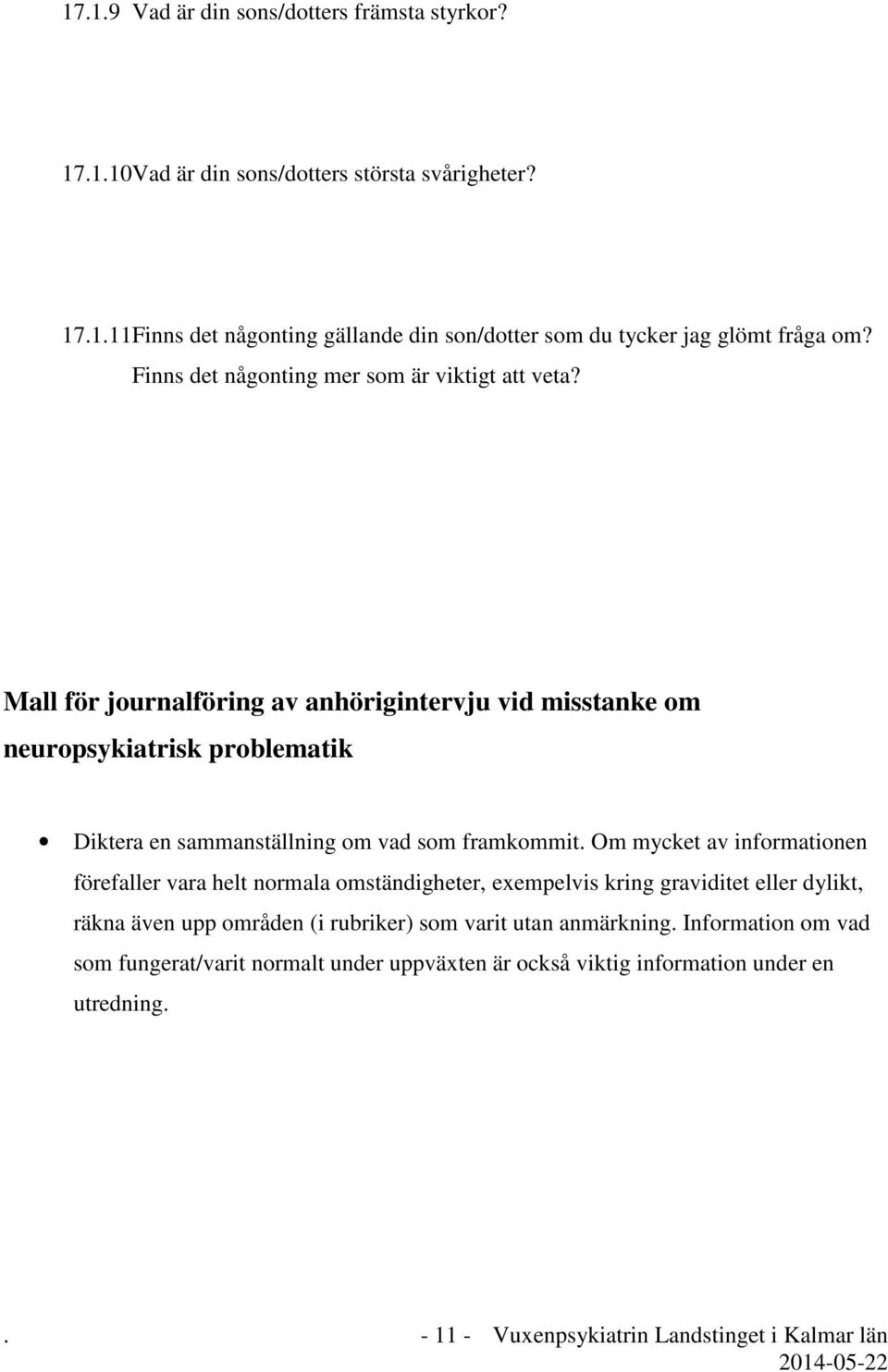 17.1.9 Vad är din sons/dotters främsta styrkor?

17.1.10Vad är din sons/dotters största svårigheter?

17.1.11Finns det någonting gällande din son/dotter som du tycker jag glömt fråga om? Finns det någonting mer som är viktigt att veta?

Mall för journalföring av anhörigintervju vid misstanke om neuropsykiatrisk problematik

• Diktera en sammanställning om vad som framkommit. Om mycket av informationen förefaller vara helt normala omständigheter, exempelvis kring graviditet eller dylikt, räkna även upp områden (i rubriker) som varit utan anmärkning. Information om vad som fungerat/varit normalt under uppväxten är också viktig information under en utredning.

. - 11 - Vuxenpsykiatrin Landstinget i Kalmar län 2014-05-22